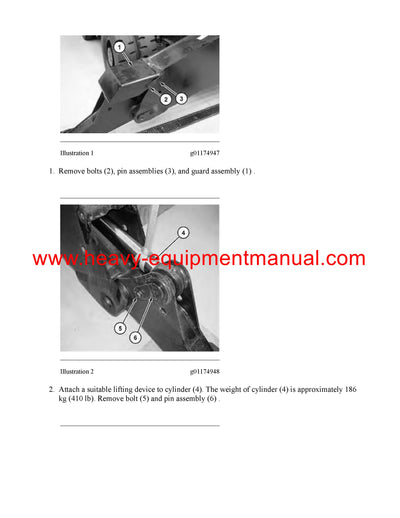 1

2

3

Illustration 1

g01174947

1. Remove bolts (2), pin assemblies (3), and guard assembly (1) .

4

www.heavy-equipmentmanual.com

5

6

Illustration 2

g01174948

2. Attach a suitable lifting device to cylinder (4). The weight of cylinder (4) is approximately 186 kg (410 lb). Remove bolt (5) and pin assembly (6) .